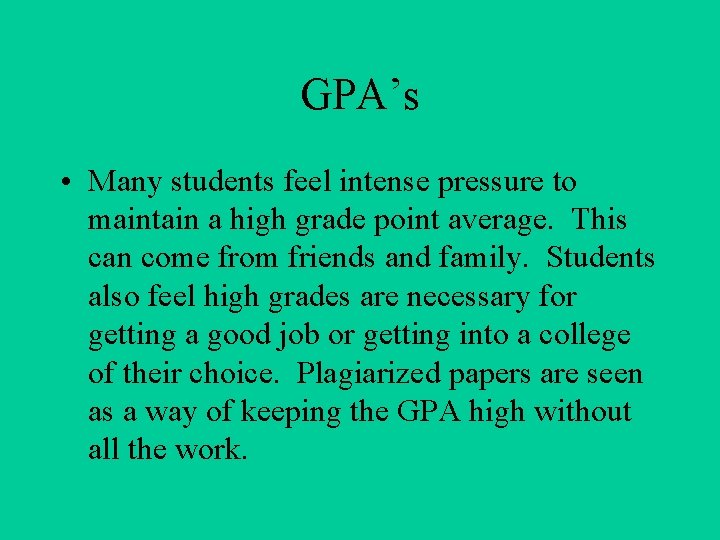 GPA’s

• Many students feel intense pressure to maintain a high grade point average. This can come from friends and family. Students also feel high grades are necessary for getting a good job or getting into a college of their choice. Plagiarized papers are seen as a way of keeping the GPA high without all the work.